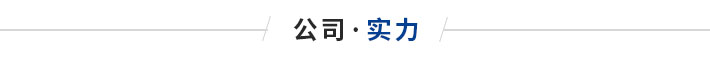 公司·实力